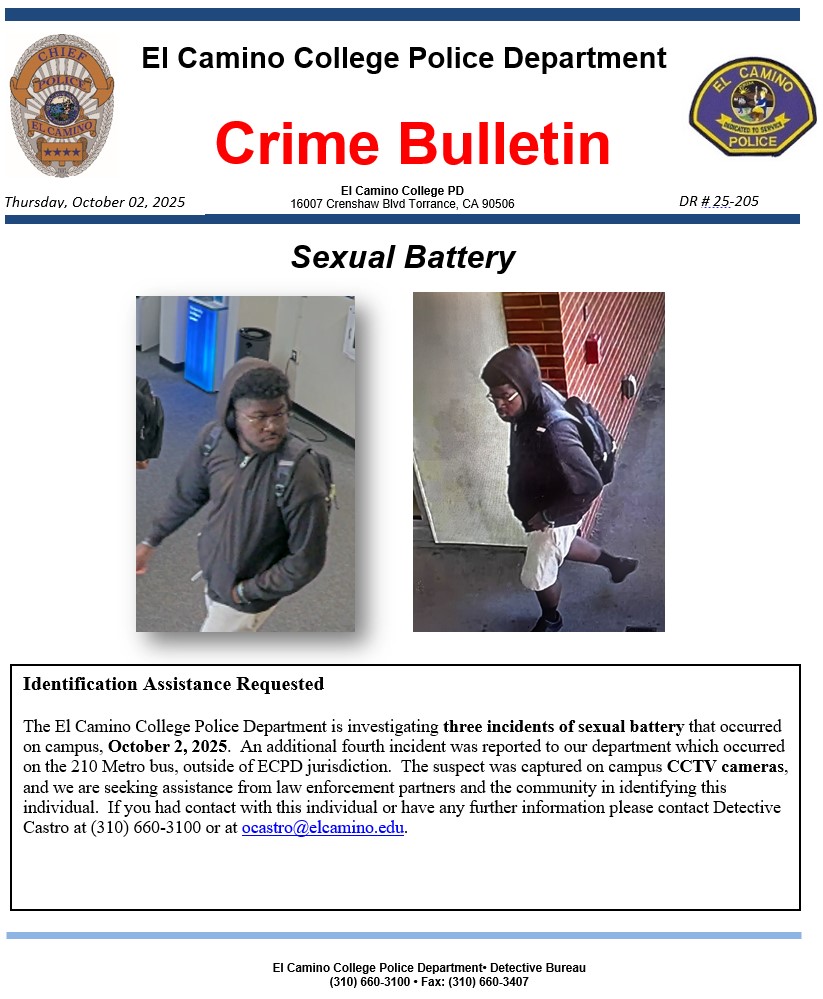 CHIEF
POLICE
EL CAMINO

El Camino College Police Department

EL CAMINO
DEDICATED TO SERVICE
POLICE

Crime Bulletin

Thursday, October 02, 2025

El Camino College PD
16007 Crenshaw Blvd Torrance, CA 90506

DR # 25-205

Sexual Battery

Identification Assistance Requested

The El Camino College Police Department is investigating three incidents of sexual battery that occurred on campus, October 2, 2025. An additional fourth incident was reported to our department which occurred on the 210 Metro bus, outside of ECPD jurisdiction. The suspect was captured on campus CCTV cameras, and we are seeking assistance from law enforcement partners and the community in identifying this individual. If you had contact with this individual or have any further information please contact Detective Castro at (310) 660-3100 or at ocastro@elcamino.edu.

El Camino College Police Department• Detective Bureau
(310) 660-3100 • Fax: (310) 660-3407